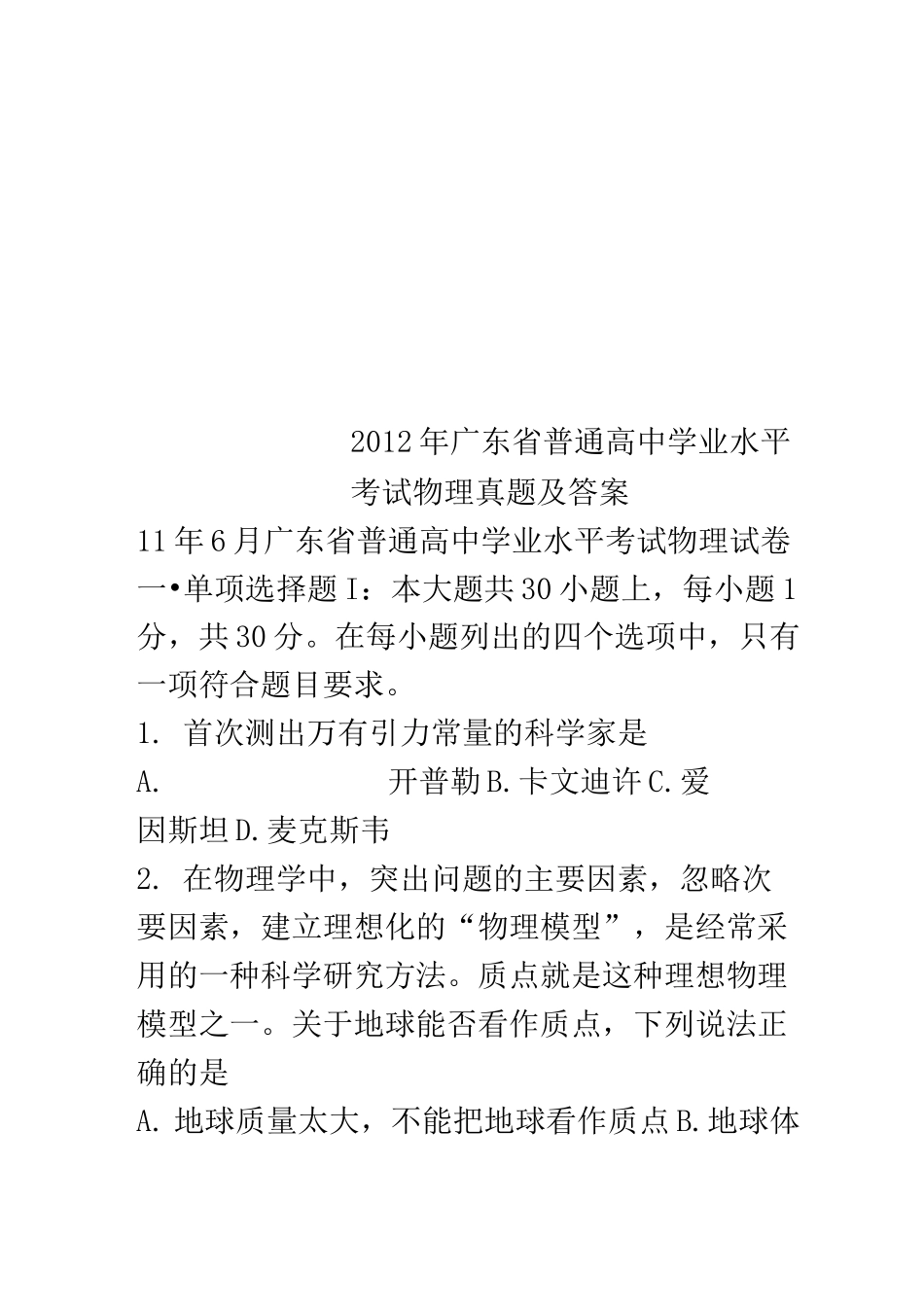 2012年广东省普通高中学业水平考试物理真题及答案

11年6月广东省普通高中学业水平考试物理试卷

一•单项选择题I：本大题共30小题上，每小题1分，共30分。在每小题列出的四个选项中，只有一项符合题目要求。

1. 首次测出万有引力常量的科学家是

A. 开普勒B.卡文迪许C.爱因斯坦D.麦克斯韦

2. 在物理学中，突出问题的主要因素，忽略次要因素，建立理想化的“物理模型”，是经常采用的一种科学研究方法。质点就是这种理想物理模型之一。关于地球能否看作质点，下列说法正确的是

A.地球质量太大，不能把地球看作质点B.地球体